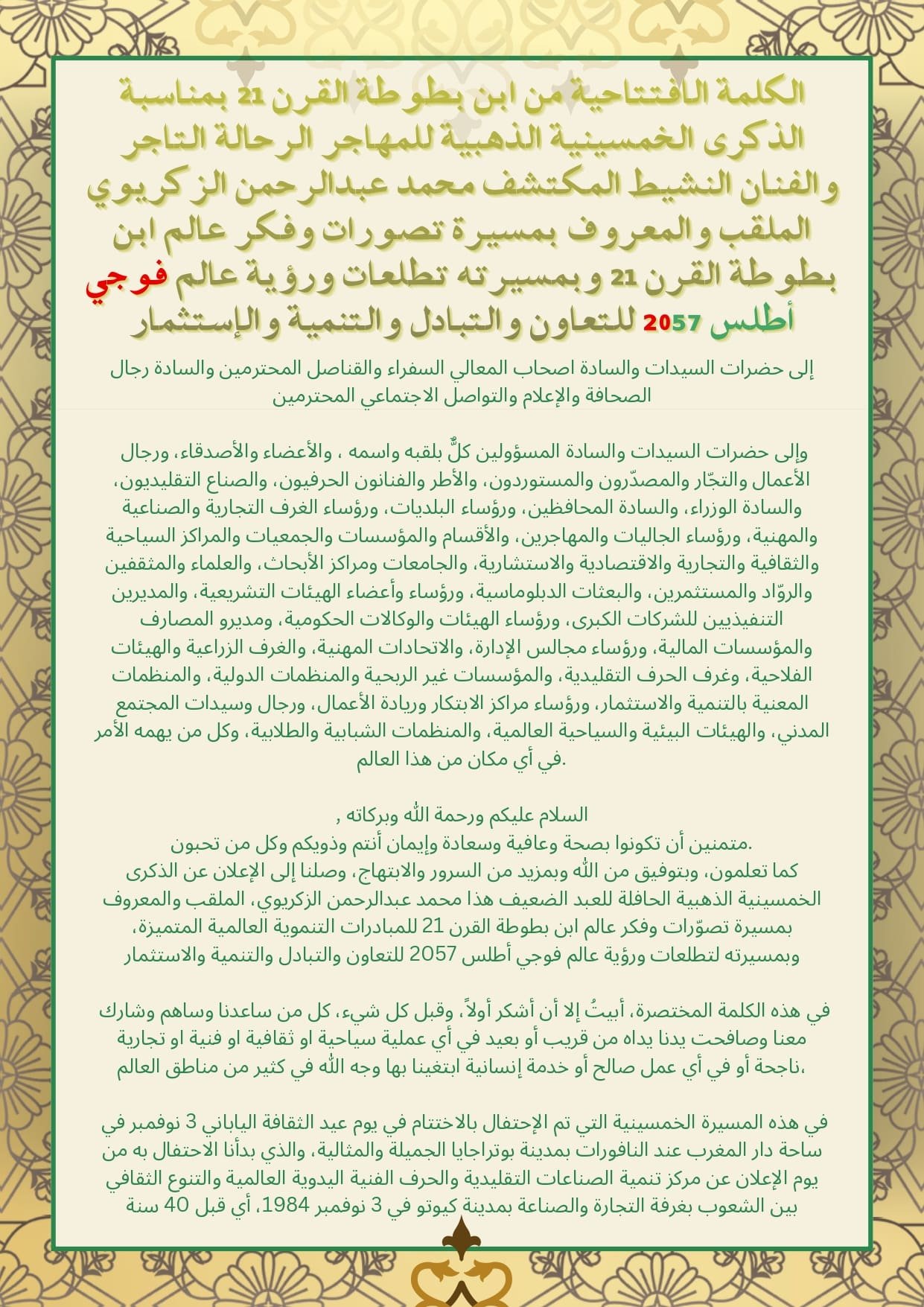 الكلمة الافتتاحية من ابن بطوطة القرن 21 بمناسبة الذكرى الخمسينية الذهبية للمهاجر الرحالة التاجر والفنان النشيط المكتشف محمد عبدالرحمن الزكريوي الملقب والمعروف بمسيرة تصورات وفكر عالم ابن بطوطة القرن 21 وبمسيرته تطلعات ورؤية عالم فوجي أطلس 2057 للتعاون والتبادل والتنمية والإستثمار

إلى حضرات السيدات والسادة اصحاب المعالي السفراء والقناصل المحترمين والسادة رجال الصحافة والإعلام والتواصل الاجتماعي المحترمين

وإلى حضرات السيدات والسادة المسؤولين كلٌّ بلقبه واسمه ، والأعضاء والأصدقاء، ورجال الأعمال والتجّار والمصدّرون والمستوردون، والأطر والفنانون الحرفيون، والصناع التقليديون، والسادة الوزراء، والسادة المحافظين، ورؤساء البلديات، ورؤساء الغرف التجارية والصناعية والمهنية، ورؤساء الجاليات والمهاجرين، والأقسام والمؤسسات والجمعيات والمراكز السياحية والثقافية والتجارية والاقتصادية والاستشارية، والجامعات ومراكز الأبحاث، والعلماء والمثقفين والروّاد والمستثمرين، والبعثات الدبلوماسية، ورؤساء وأعضاء الهيئات التشريعية، والمديرين التنفيذيين للشركات الكبرى، ورؤساء الهيئات والوكالات الحكومية، ومديرو المصارف والمؤسسات المالية، ورؤساء مجالس الإدارة، والاتحادات المهنية، والغرف الزراعية والهيئات الفلاحية، وغرف الحرف التقليدية، والمؤسسات غير الربحية والمنظمات الدولية، والمنظمات المعنية بالتنمية والاستثمار، ورؤساء مراكز الابتكار وريادة الأعمال، ورجال وسيدات المجتمع المدني، والهيئات البيئية والسياحية العالمية، والمنظمات الشبابية والطلابية، وكل من يهمه الأمر في أي مكان من هذا العالم.

السلام عليكم ورحمة الله وبركاته ,
متمنين أن تكونوا بصحة وعافية وسعادة وإيمان أنتم وذويكم وكل من تحبون.
كما تعلمون، وبتوفيق من الله وبمزيد من السرور والابتهاج، وصلنا إلى الإعلان عن الذكرى الخمسينية الذهبية الحافلة للعبد الضعيف هذا محمد عبدالرحمن الزكريوي، الملقب والمعروف بمسيرة تصوّرات وفكر عالم ابن بطوطة القرن 21 للمبادرات التنموية العالمية المتميزة، وبمسيرته لتطلعات ورؤية عالم فوجي أطلس 2057 للتعاون والتبادل والتنمية والاستثمار

في هذه الكلمة المختصرة، أبيتُ إلا أن أشكر أولاً، وقبل كل شيء، كل من ساعدنا وساهم وشارك معنا وصافحت يدنا يداه من قريب أو بعيد في أي عملية سياحية او ثقافية او فنية او تجارية ناجحة أو في أي عمل صالح أو خدمة إنسانية ابتغينا بها وجه الله في كثير من مناطق العالم،

في هذه المسيرة الخمسينية التي تم الإحتفال بالاختتام في يوم عيد الثقافة الياباني 3 نوفمبر في ساحة دار المغرب عند النافورات بمدينة بوتراجايا الجميلة والمثالية، والذي بدأنا الاحتفال به من يوم الإعلان عن مركز تنمية الصناعات التقليدية والحرف الفنية اليدوية العالمية والتنوع الثقافي بين الشعوب بغرفة التجارة والصناعة بمدينة كيوتو في 3 نوفمبر 1984، أي قبل 40 سنة